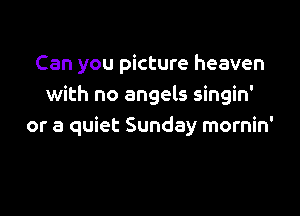 Can you picture heaven
with no angels singin'
or a quiet Sunday mornin'